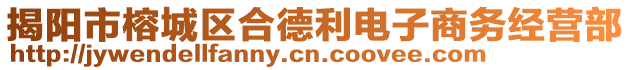 揭阳市榕城区合德利电子商务经营部
http://jywendellfanny.cn.coovee.com